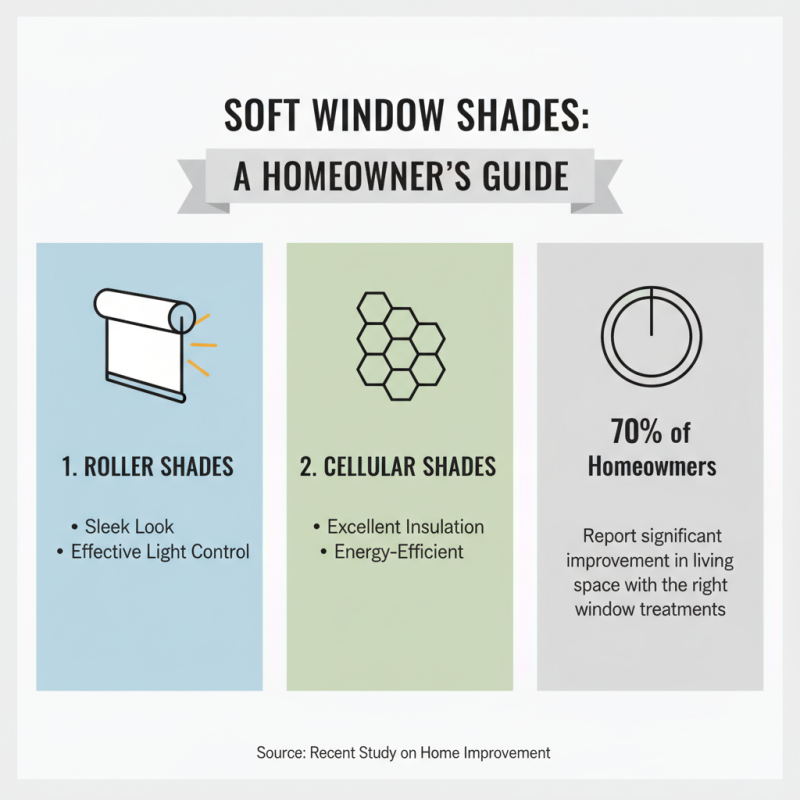 SOFT WINDOW SHADES:
A HOMEOWNER'S GUIDE

1. ROLLER SHADES

• Sleek Look
• Effective Light Control

2. CELLULAR SHADES

• Excellent Insulation
• Energy-Efficient

70% of Homeowmers

Report significant improvement in living space with the right window treatments

Source: Recent Study on Home Improvement